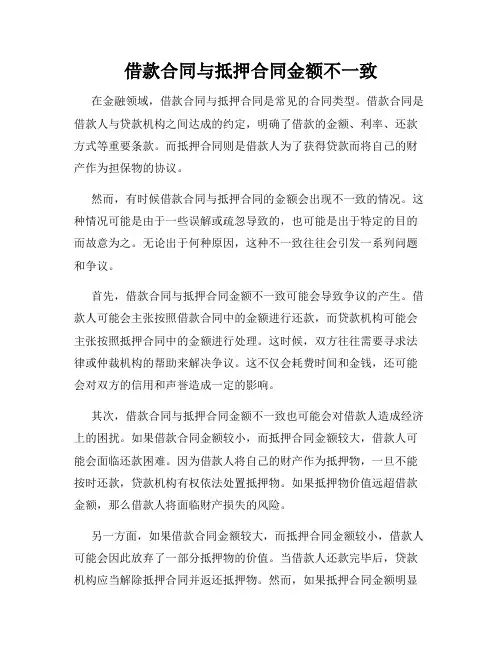 借款合同与抵押合同金额不一致

在金融领域，借款合同与抵押合同是常见的合同类型。借款合同是借款人与贷款机构之间达成的约定，明确了借款的金额、利率、还款方式等重要条款。而抵押合同则是借款人为了获得贷款而将自己的财产作为担保物的协议。

然而，有时候借款合同与抵押合同的金额会出现不一致的情况。这种情况可能是由于一些误解或疏忽导致的，也可能是出于特定的目的而故意为之。无论出于何种原因，这种不一致往往会引发一系列问题和争议。

首先，借款合同与抵押合同金额不一致可能会导致争议的产生。借款人可能会主张按照借款合同中的金额进行还款，而贷款机构可能会主张按照抵押合同中的金额进行处理。这时候，双方往往需要寻求法律或仲裁机构的帮助来解决争议。这不仅会耗费时间和金钱，还可能会对双方的信用和声誉造成一定的影响。

其次，借款合同与抵押合同金额不一致也可能会对借款人造成经济上的困扰。如果借款合同金额较小，而抵押合同金额较大，借款人可能会面临还款困难。因为借款人将自己的财产作为抵押物，一旦不能按时还款，贷款机构有权依法处置抵押物。如果抵押物价值远超借款金额，那么借款人将面临财产损失的风险。

另一方面，如果借款合同金额较大，而抵押合同金额较小，借款人可能会因此放弃了一部分抵押物的价值。当借款人还款完毕后，贷款机构应当解除抵押合同并返还抵押物。然而，如果抵押合同金额明显